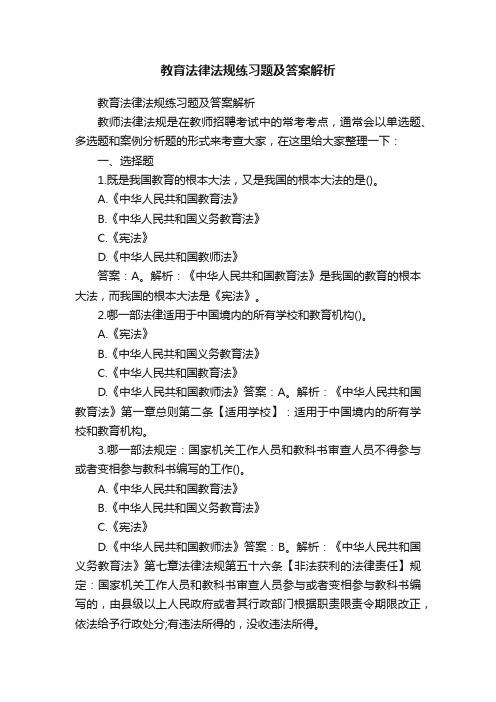 教育法律法规练习题及答案解析

教育法律法规练习题及答案解析

教师法律法规是在教师招聘考试中的常考考点，通常会以单选题、多选题和案例分析题的形式来考查大家，在这里给大家整理一下：

一、选择题

1.既是我国教育的根本大法，又是我国的根本大法的是()。

A.《中华人民共和国教育法》

B.《中华人民共和国义务教育法》

C.《宪法》

D.《中华人民共和国教师法》

答案：A。解析：《中华人民共和国教育法》是我国的教育的根本大法，而我国的根本大法是《宪法》。

2.哪一部法律适用于中国境内的所有学校和教育机构()。

A.《宪法》

B.《中华人民共和国义务教育法》

C.《中华人民共和国教育法》

D.《中华人民共和国教师法》答案：A。解析：《中华人民共和国教育法》第一章总则第二条【适用学校】：适用于中国境内的所有学校和教育机构。

3.哪一部法规定：国家机关工作人员和教科书审查人员不得参与或者变相参与教科书编写的工作()。

A.《中华人民共和国教育法》

B.《中华人民共和国义务教育法》

C.《宪法》

D.《中华人民共和国教师法》答案：B。解析：《中华人民共和国义务教育法》第七章法律法规第五十六条【非法获利的法律责任】规定：国家机关工作人员和教科书审查人员参与或者变相参与教科书编写的，由县级以上人民政府或者其行政部门根据职责限责令期限改正，依法给予行政处分;有违法所得的，没收违法所得。